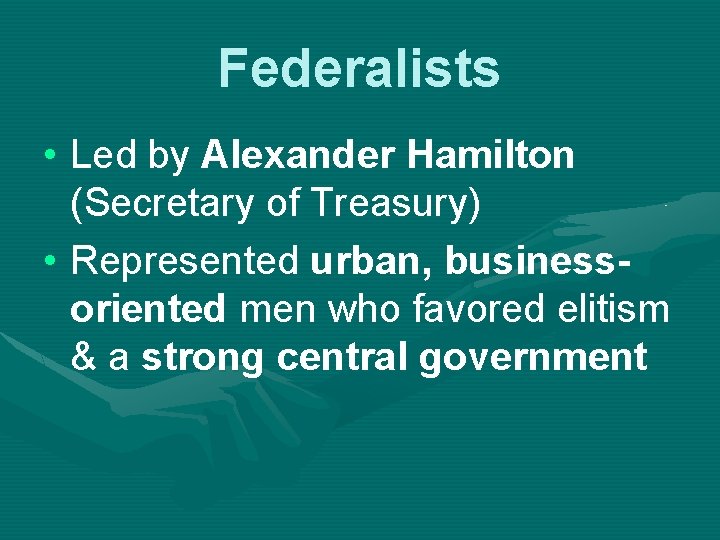 Federalists

• Led by Alexander Hamilton (Secretary of Treasury)

• Represented urban, business-oriented men who favored elitism & a strong central government